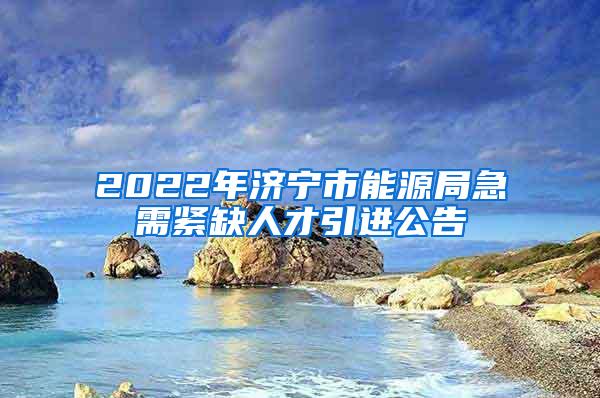 2022年济宁市能源局急需紧缺人才引进公告